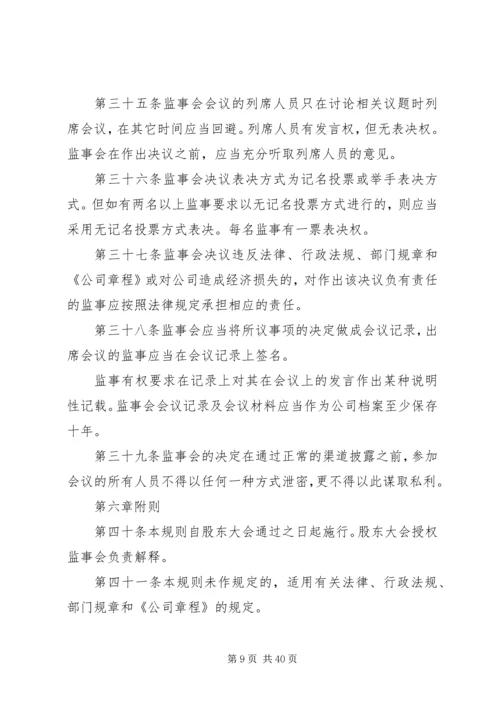 第三十五条监事会会议的列席人员只在讨论相关议题时列席会议，在其它时间应当回避。列席人员有发言权，但无表决权。监事会在作出决议之前，应当充分听取列席人员的意见。

第三十六条监事会决议表决方式为记名投票或举手表决方式。但如有两名以上监事要求以无记名投票方式进行的，则应当采用无记名投票方式表决。每名监事有一票表决权。

第三十七条监事会决议违反法律、行政法规、部门规章和《公司章程》或对公司造成经济损失的，对作出该决议负有责任的监事应按照法律规定承担相应的责任。

第三十八条监事会应当将所议事项的决定做成会议记录，出席会议的监事应当在会议记录上签名。

监事有权要求在记录上对其在会议上的发言作出某种说明性记载。监事会会议记录及会议材料应当作为公司档案至少保存十年。

第三十九条监事会的决定在通过正常的渠道披露之前，参加会议的所有人员不得以任何一种方式泄密，更不得以此谋取私利。

第六章附则

第四十条本规则自股东大会通过之日起施行。股东大会授权监事会负责解释。

第四十一条本规则未作规定的，适用有关法律、行政法规、部门规章和《公司章程》的规定。

第 9 页 共 40 页